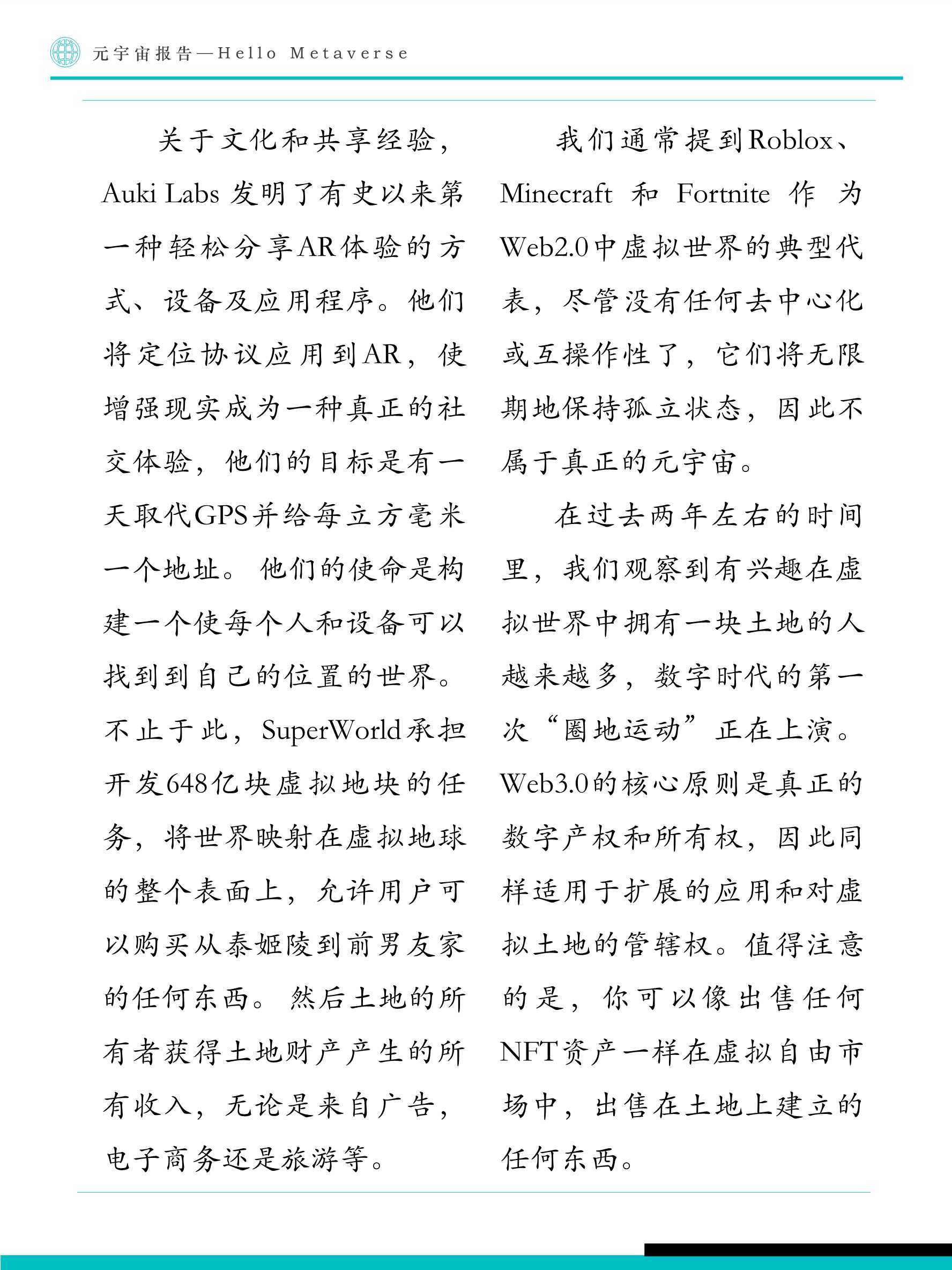 元宇宙报告—Hello Metaverse

关于文化和共享经验，Auki Labs 发明了有史以来第一种轻松分享AR体验的方式、设备及应用程序。他们将定位协议应用到AR，使增强现实成为一种真正的社交体验，他们的目标是有一天取代GPS并给每立方毫米一个地址。他们的使命是构建一个使每个人和设备可以找到到自己的位置的世界。不止于此，SuperWorld承担开发648亿块虚拟地块的任务，将世界映射在虚拟地球的整个表面上，允许用户可以购买从泰姬陵到前男友家的任何东西。然后土地的所有者获得土地财产产生的所有收入，无论是来自广告，电子商务还是旅游等。

我们通常提到Roblox、Minecraft 和 Fortnite 作为Web2.0中虚拟世界的典型代表，尽管没有任何去中心化或互操作性了，它们将无限期地保持孤立状态，因此不属于真正的元宇宙。

在过去两年左右的时间里，我们观察到有兴趣在虚拟世界中拥有一块土地的人越来越多，数字时代的第一次“圈地运动”正在上演。Web3.0的核心原则是真正的数字产权和所有权，因此同样适用于扩展的应用和对虚拟土地的管辖权。值得注意的是，你可以像出售任何NFT资产一样在虚拟自由市场中，出售在土地上建立的任何东西。